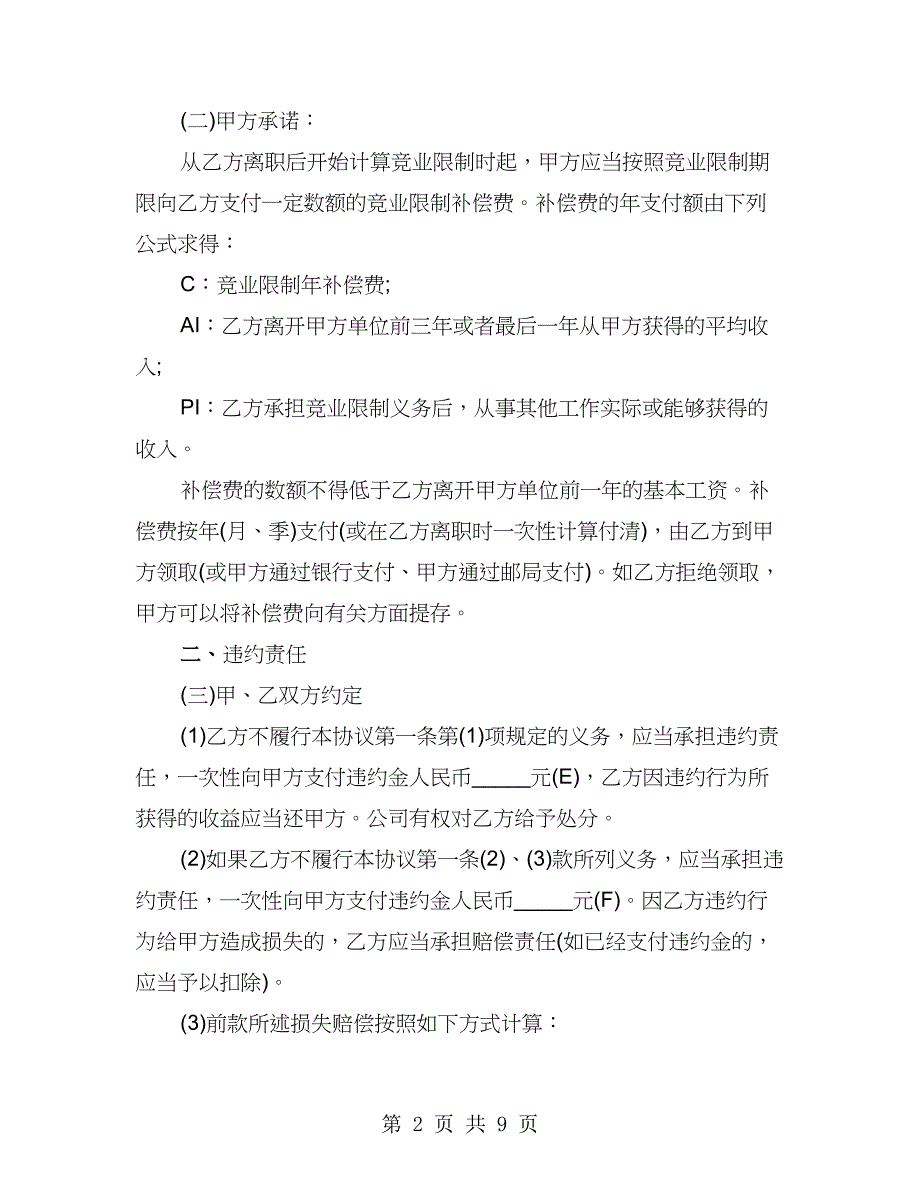 (二)甲方承诺：

从乙方离职后开始计算竞业限制时起，甲方应当按照竞业限制期限向乙方支付一定数额的竞业限制补偿费。补偿费的年支付额由下列公式求得：

C：竞业限制年补偿费;

AI：乙方离开甲方单位前三年或者最后一年从甲方获得的平均收入;

PI：乙方承担竞业限制义务后，从事其他工作实际或能够获得的收入。

补偿费的数额不得低于乙方离开甲方单位前一年的基本工资。补偿费按年(月、季)支付(或在乙方离职时一次性计算付清)，由乙方到甲方领取(或甲方通过银行支付、甲方通过邮局支付)。如乙方拒绝领取，甲方可以将补偿费向有关方面提存。

二、违约责任

(三)甲、乙双方约定

(1)乙方不履行本协议第一条第(1)项规定的义务，应当承担违约责任，一次性向甲方支付违约金人民币_____元(E)，乙方因违约行为所获得的收益应当还甲方。公司有权对乙方给予处分。

(2)如果乙方不履行本协议第一条(2)、(3)款所列义务，应当承担违约责任，一次性向甲方支付违约金人民币_____元(F)。因乙方违约行为给甲方造成损失的，乙方应当承担赔偿责任(如已经支付违约金的，应当予以扣除)。

(3)前款所述损失赔偿按照如下方式计算：

第 2 页 共 9 页